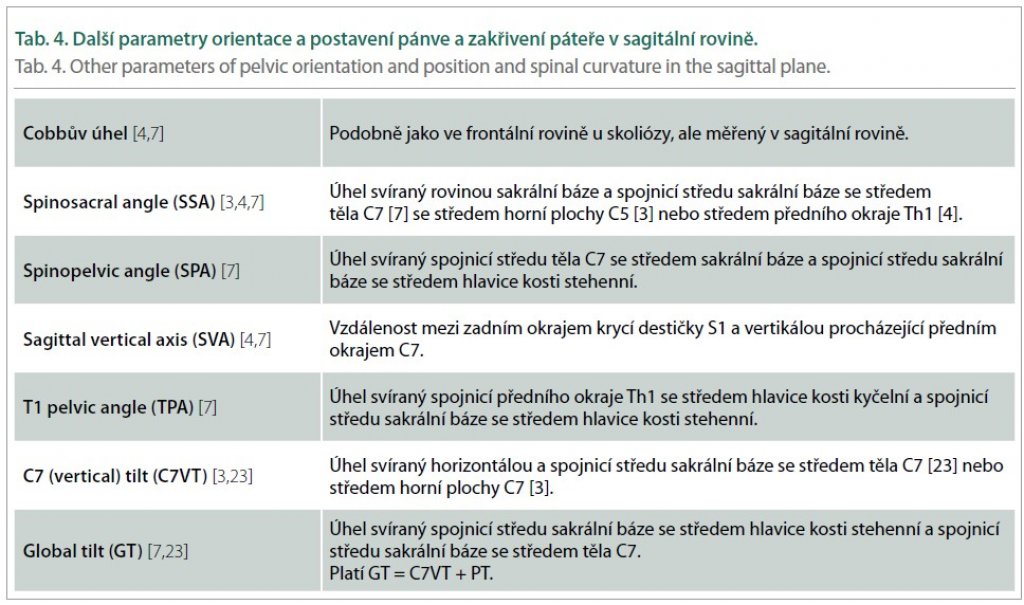 Tab. 4. Další parametry orientace a postavení pánve a zakřivení páteře v sagitální rovině.
Tab. 4. Other parameters of pelvic orientation and position and spinal curvature in the sagittal plane.

| | |
|---|---|
| Cobbův úhel [4,7] | Podobně jako ve frontální rovině u skoliózy, ale měřený v sagitální rovině. |
| Spinosacral angle (SSA) [3,4,7] | Úhel svíraný rovinou sakrální báze a spojnicí středu sakrální báze se středem těla C7 [7] se středem horní plochy C5 [3] nebo středem předního okraje Th1 [4]. |
| Spinopelvic angle (SPA) [7] | Úhel svíraný spojnicí středu těla C7 se středem sakrální báze a spojnicí středu sakrální báze se středem hlavice kosti stehenní. |
| Sagittal vertical axis (SVA) [4,7] | Vzdálenost mezi zadním okrajem krycí destičky S1 a vertikálou procházející předním okrajem C7. |
| T1 pelvic angle (TPA) [7] | Úhel svíraný spojnicí předního okraje Th1 se středem hlavice kosti kyčelní a spojnicí středu sakrální báze se středem hlavice kosti stehenní. |
| C7 (vertical) tilt (C7VT) [3,23] | Úhel svíraný horizontálou a spojnicí středu sakrální báze se středem těla C7 [23] nebo středem horní plochy C7 [3]. |
| Global tilt (GT) [7,23] | Úhel svíraný spojnicí středu sakrální báze se středem hlavice kosti stehenní a spojnicí středu sakrální báze se středem těla C7. Platí GT = C7VT + PT. |